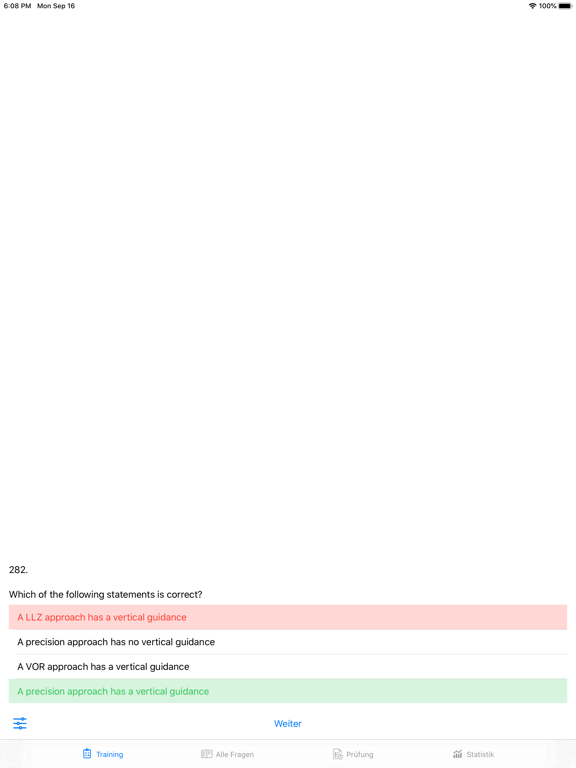 6:08 PM Mon Sep 16
100%

282.

Which of the following statements is correct?

A LLZ approach has a vertical guidance

A precision approach has no vertical guidance

A VOR approach has a vertical guidance

A precision approach has a vertical guidance

Weiter

Training
Alle Fragen
Prüfung
Statistik